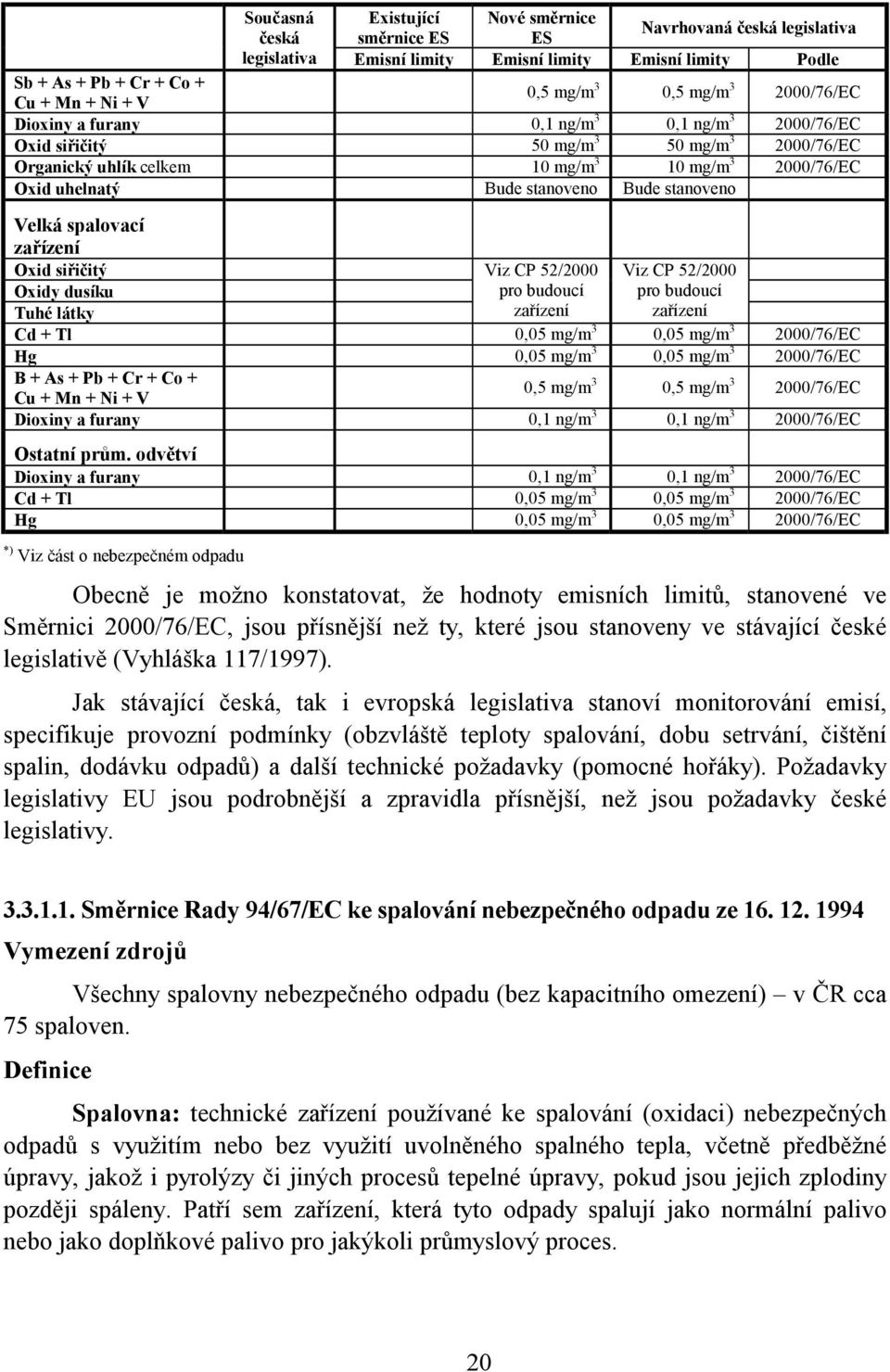 |  | Současná česká legislativa | Existující směrnice ES | Nové směrnice ES | Navrhovaná česká legislativa |  |
|---|---|---|---|---|---|
|  |  | Emisní limity | Emisní limity | Emisní limity | Podle |
| Sb + As + Pb + Cr + Co + Cu + Mn + Ni + V |  |  | 0,5 mg/m$^3$ | 0,5 mg/m$^3$ | 2000/76/EC |
| Dioxiny a furany |  |  | 0,1 ng/m$^3$ | 0,1 ng/m$^3$ | 2000/76/EC |
| Oxid siřičitý |  |  | 50 mg/m$^3$ | 50 mg/m$^3$ | 2000/76/EC |
| Organický uhlík celkem |  |  | 10 mg/m$^3$ | 10 mg/m$^3$ | 2000/76/EC |
| Oxid uhelnatý |  |  | Bude stanoveno | Bude stanoveno |  |
| Velká spalovací zařízení |  |  |  |  |  |
| Oxid siřičitý Oxidy dusíku Tuhé látky |  |  | Viz CP 52/2000 pro budoucí zařízení | Viz CP 52/2000 pro budoucí zařízení |  |
| Cd + Tl |  |  | 0,05 mg/m$^3$ | 0,05 mg/m$^3$ | 2000/76/EC |
| Hg |  |  | 0,05 mg/m$^3$ | 0,05 mg/m$^3$ | 2000/76/EC |
| B + As + Pb + Cr + Co + Cu + Mn + Ni + V |  |  | 0,5 mg/m$^3$ | 0,5 mg/m$^3$ | 2000/76/EC |
| Dioxiny a furany |  |  | 0,1 ng/m$^3$ | 0,1 ng/m$^3$ | 2000/76/EC |
| Ostatní prům. odvětví |  |  |  |  |  |
| Dioxiny a furany |  |  | 0,1 ng/m$^3$ | 0,1 ng/m$^3$ | 2000/76/EC |
| Cd + Tl |  |  | 0,05 mg/m$^3$ | 0,05 mg/m$^3$ | 2000/76/EC |
| Hg |  |  | 0,05 mg/m$^3$ | 0,05 mg/m$^3$ | 2000/76/EC |

$^{*)}$ Viz část o nebezpečném odpadu

Obecně je možno konstatovat, že hodnoty emisních limitů, stanovené ve Směrnici 2000/76/EC, jsou přísnější než ty, které jsou stanoveny ve stávající české legislativě (Vyhláška 117/1997).

Jak stávající česká, tak i evropská legislativa stanoví monitorování emisí, specifikuje provozní podmínky (obzvláště teploty spalování, dobu setrvání, čištění spalin, dodávku odpadů) a další technické požadavky (pomocné hořáky). Požadavky legislativy EU jsou podrobnější a zpravidla přísnější, než jsou požadavky české legislativy.

3.3.1.1. Směrnice Rady 94/67/EC ke spalování nebezpečného odpadu ze 16. 12. 1994

Vymezení zdrojů

Všechny spalovny nebezpečného odpadu (bez kapacitního omezení) – v ČR cca 75 spaloven.

Definice

Spalovna: technické zařízení používané ke spalování (oxidaci) nebezpečných odpadů s využitím nebo bez využití uvolněného spalného tepla, včetně předběžné úpravy, jakož i pyrolýzy či jiných procesů tepelné úpravy, pokud jsou jejich zplodiny později spáleny. Patří sem zařízení, která tyto odpady spalují jako normální palivo nebo jako doplňkové palivo pro jakýkoli průmyslový proces.

20